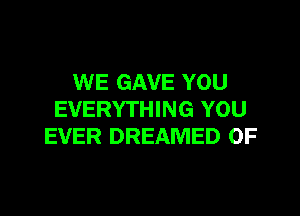 WE GAVE YOU
EVERYTHING YOU
EVER DREAMED OF